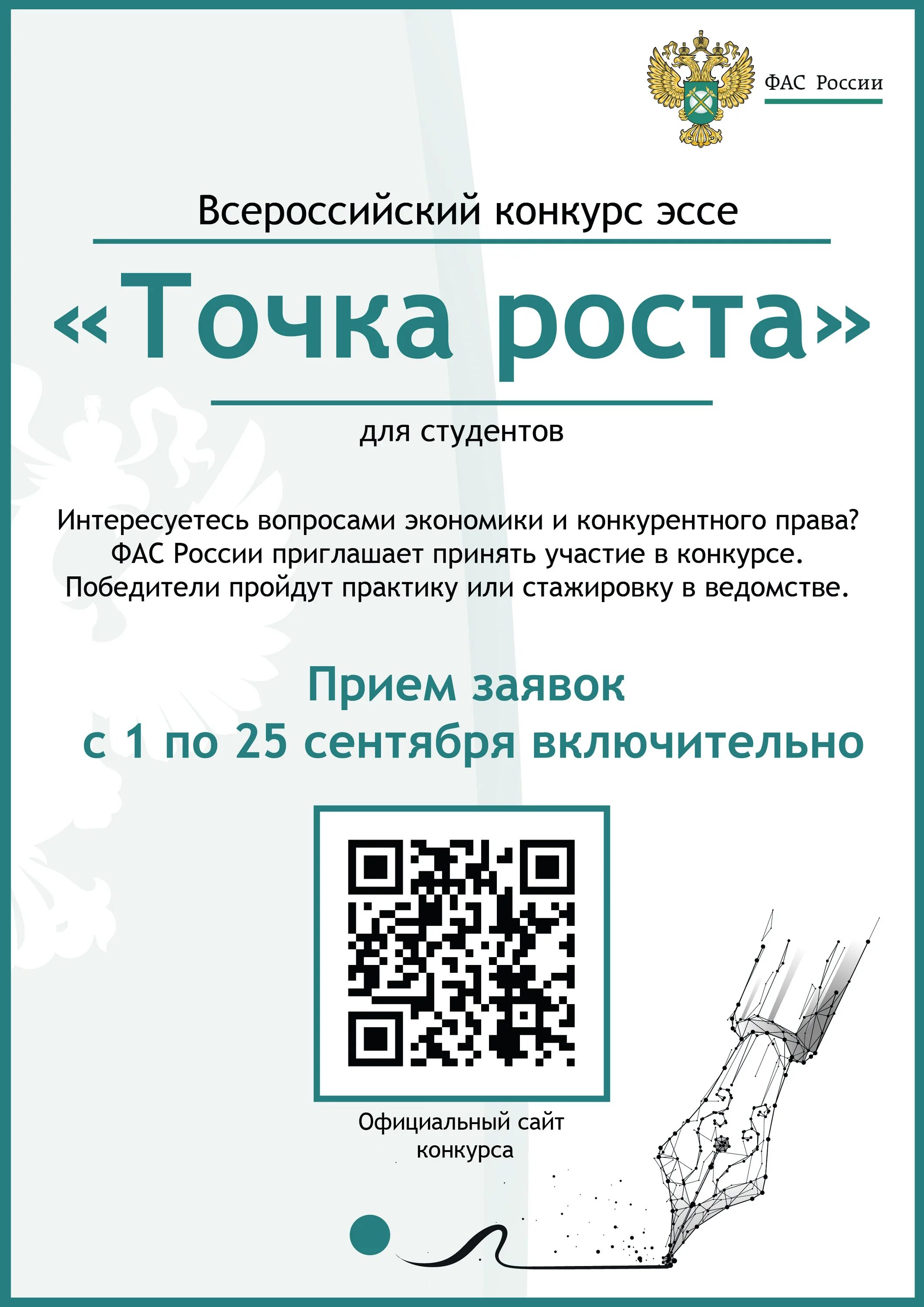 ФАС России

Всероссийский конкурс эссе

«Точка роста»

для студентов

Интересуетесь вопросами экономики и конкурентного права? ФАС России приглашает принять участие в конкурсе. Победители пройдут практику или стажировку в ведомстве.

Прием заявок
с 1 по 25 сентября включительно

Официальный сайт конкурса